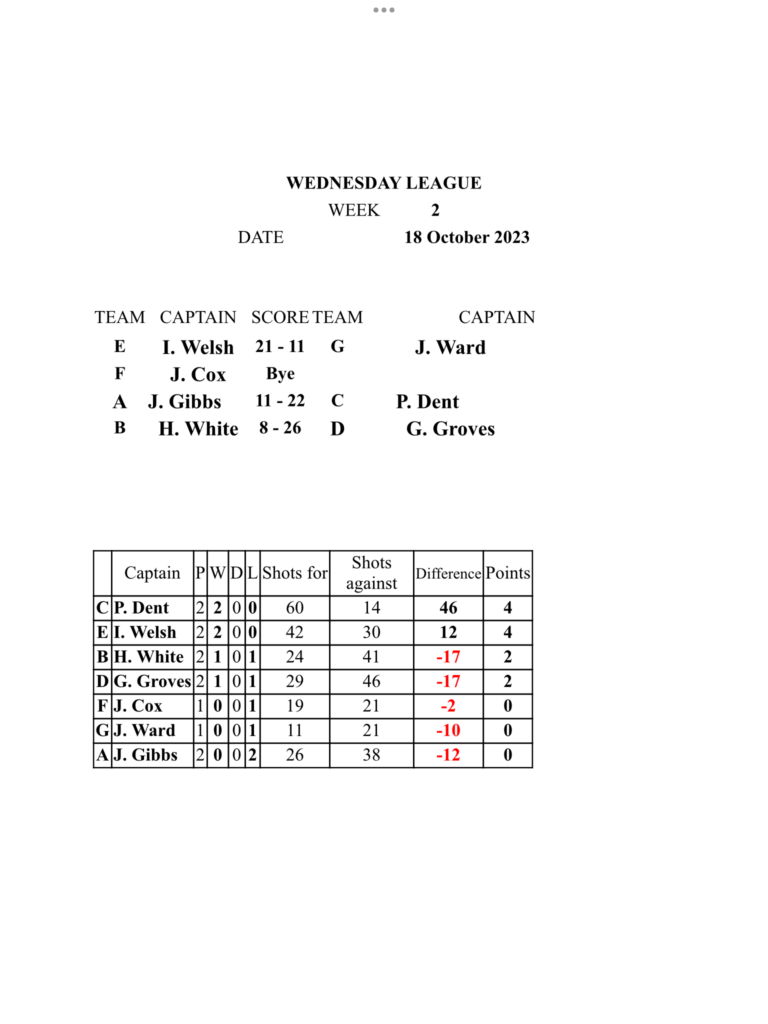 WEDNESDAY LEAGUE
WEEK 2
DATE 18 October 2023

| TEAM | CAPTAIN | SCORE | TEAM | CAPTAIN |
|---|---|---|---|---|
| E | I. Welsh | 21 - 11 | G | J. Ward |
| F | J. Cox | Bye | | |
| A | J. Gibbs | 11 - 22 | C | P. Dent |
| B | H. White | 8 - 26 | D | G. Groves |

| | Captain | P | W | D | L | Shots for | Shots against | Difference | Points |
|---|---|---|---|---|---|---|---|---|---|
| C | P. Dent | 2 | 2 | 0 | 0 | 60 | 14 | 46 | 4 |
| E | I. Welsh | 2 | 2 | 0 | 0 | 42 | 30 | 12 | 4 |
| B | H. White | 2 | 1 | 0 | 1 | 24 | 41 | -17 | 2 |
| D | G. Groves | 2 | 1 | 0 | 1 | 29 | 46 | -17 | 2 |
| F | J. Cox | 1 | 0 | 0 | 1 | 19 | 21 | -2 | 0 |
| G | J. Ward | 1 | 0 | 0 | 1 | 11 | 21 | -10 | 0 |
| A | J. Gibbs | 2 | 0 | 0 | 2 | 26 | 38 | -12 | 0 |